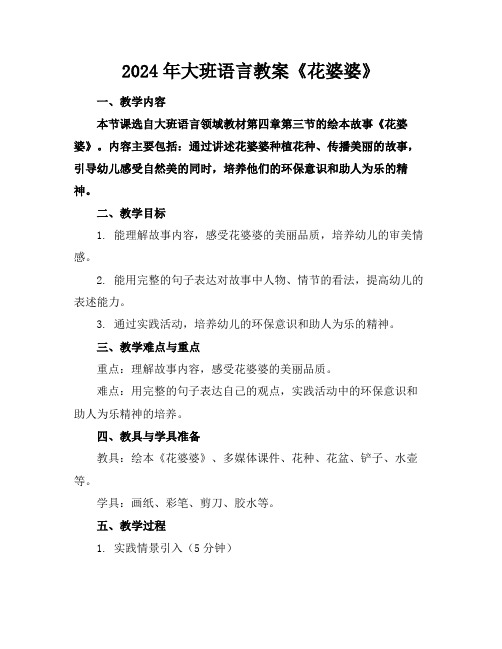 2024年大班语言教案《花婆婆》

一、教学内容

本节课选自大班语言领域教材第四章第三节的绘本故事《花婆婆》。内容主要包括：通过讲述花婆婆种植花种、传播美丽的故事，引导幼儿感受自然美的同时，培养他们的环保意识和助人为乐的精神。

二、教学目标

1. 能理解故事内容，感受花婆婆的美丽品质，培养幼儿的审美情感。

2. 能用完整的句子表达对故事中人物、情节的看法，提高幼儿的表述能力。

3. 通过实践活动，培养幼儿的环保意识和助人为乐的精神。

三、教学难点与重点

重点：理解故事内容，感受花婆婆的美丽品质。

难点：用完整的句子表达自己的观点，实践活动中的环保意识和助人为乐精神的培养。

四、教具与学具准备

教具：绘本《花婆婆》、多媒体课件、花种、花盆、铲子、水壶等。

学具：画纸、彩笔、剪刀、胶水等。

五、教学过程

1. 实践情景引入（5分钟）